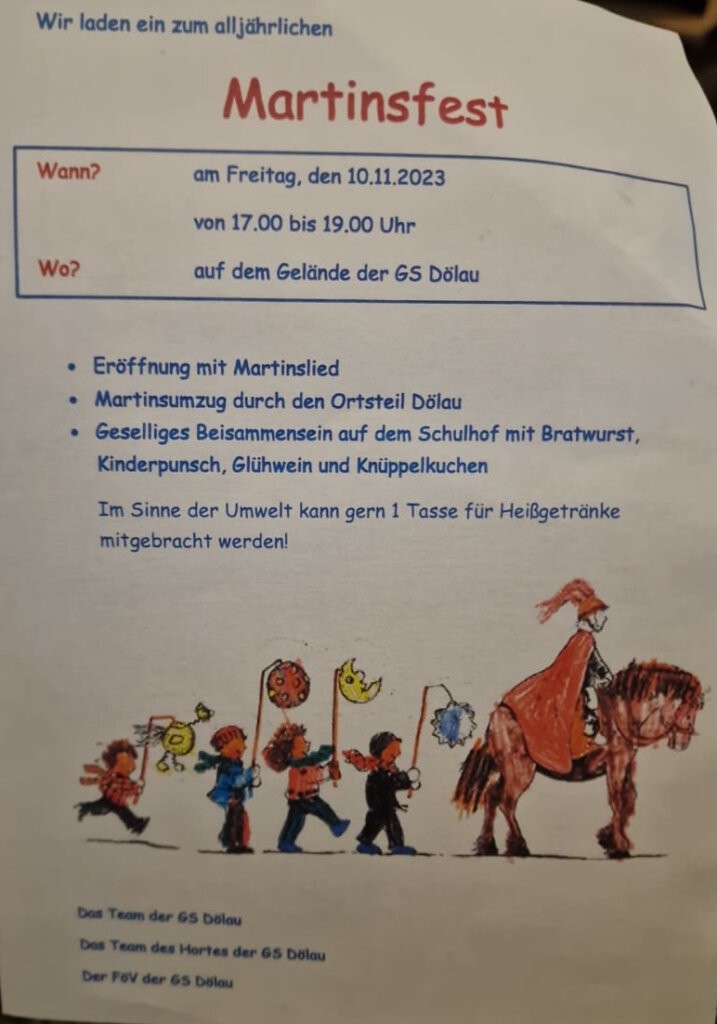 Wir laden ein zum alljährlichen

Martinsfest

Wann? am Freitag, den 10.11.2023

von 17.00 bis 19.00 Uhr

Wo? auf dem Gelände der GS Dölau

• Eröffnung mit Martinslied
• Martinsumzug durch den Ortsteil Dölau
• Geselliges Beisammensein auf dem Schulhof mit Bratwurst, Kinderpunsch, Glühwein und Knüppelkuchen

Im Sinne der Umwelt kann gern 1 Tasse für Heißgetränke mitgebracht werden!

Das Team der GS Dölau

Das Team des Hortes der GS Dölau

Der FöV der GS Dölau